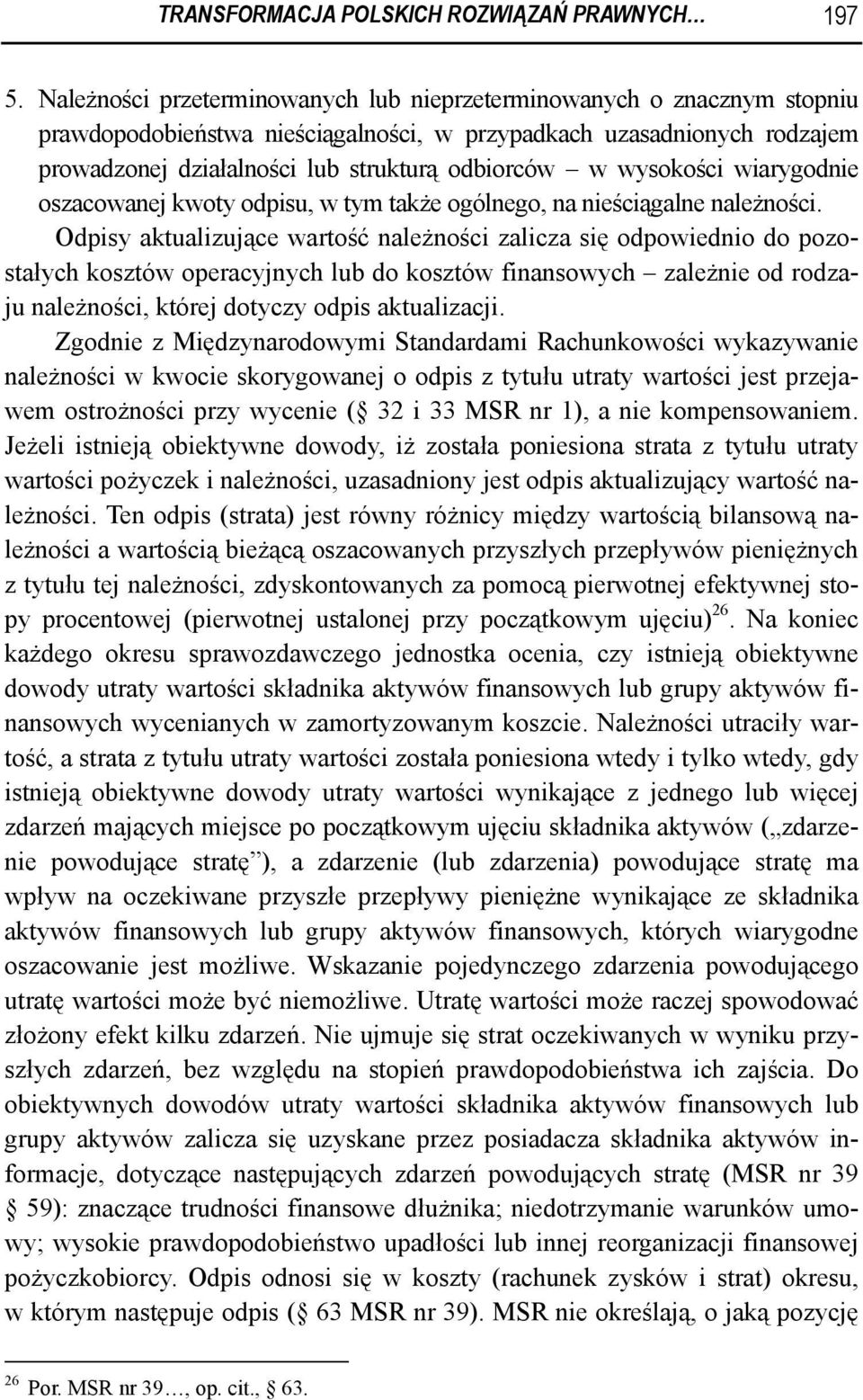 TRANSFORMACJA POLSKICH ROZWIĄZAŃ PRAWNYCH… 197

5. Należności przeterminowanych lub nieprzeterminowanych o znacznym stopniu prawdopodobieństwa nieściągalności, w przypadkach uzasadnionych rodzajem prowadzonej działalności lub strukturą odbiorców – w wysokości wiarygodnie oszacowanej kwoty odpisu, w tym także ogólnego, na nieściągalne należności.

Odpisy aktualizujące wartość należności zalicza się odpowiednio do pozostałych kosztów operacyjnych lub do kosztów finansowych – zależnie od rodzaju należności, której dotyczy odpis aktualizacji.

Zgodnie z Międzynarodowymi Standardami Rachunkowości wykazywanie należności w kwocie skorygowanej o odpis z tytułu utraty wartości jest przejawem ostrożności przy wycenie (§ 32 i 33 MSR nr 1), a nie kompensowaniem. Jeżeli istnieją obiektywne dowody, iż została poniesiona strata z tytułu utraty wartości pożyczek i należności, uzasadniony jest odpis aktualizujący wartość należności. Ten odpis (strata) jest równy różnicy między wartością bilansową należności a wartością bieżącą oszacowanych przyszłych przepływów pieniężnych z tytułu tej należności, zdyskontowanych za pomocą pierwotnej efektywnej stopy procentowej (pierwotnej ustalonej przy początkowym ujęciu)$^{26}$. Na koniec każdego okresu sprawozdawczego jednostka ocenia, czy istnieją obiektywne dowody utraty wartości składnika aktywów finansowych lub grupy aktywów finansowych wycenianych w zamortyzowanym koszcie. Należności utraciły wartość, a strata z tytułu utraty wartości została poniesiona wtedy i tylko wtedy, gdy istnieją obiektywne dowody utraty wartości wynikające z jednego lub więcej zdarzeń mających miejsce po początkowym ujęciu składnika aktywów („zdarzenie powodujące stratę”), a zdarzenie (lub zdarzenia) powodujące stratę ma wpływ na oczekiwane przyszłe przepływy pieniężne wynikające ze składnika aktywów finansowych lub grupy aktywów finansowych, których wiarygodne oszacowanie jest możliwe. Wskazanie pojedynczego zdarzenia powodującego utratę wartości może być niemożliwe. Utratę wartości może raczej spowodować złożony efekt kilku zdarzeń. Nie ujmuje się strat oczekiwanych w wyniku przyszłych zdarzeń, bez względu na stopień prawdopodobieństwa ich zajścia. Do obiektywnych dowodów utraty wartości składnika aktywów finansowych lub grupy aktywów zalicza się uzyskane przez posiadacza składnika aktywów informacje, dotyczące następujących zdarzeń powodujących stratę (MSR nr 39 § 59): znaczące trudności finansowe dłużnika; niedotrzymanie warunków umowy; wysokie prawdopodobieństwo upadłości lub innej reorganizacji finansowej pożyczkobiorcy. Odpis odnosi się w koszty (rachunek zysków i strat) okresu, w którym następuje odpis (§ 63 MSR nr 39). MSR nie określają, o jaką pozycję

$^{26}$ Por. MSR nr 39…, op. cit., § 63.